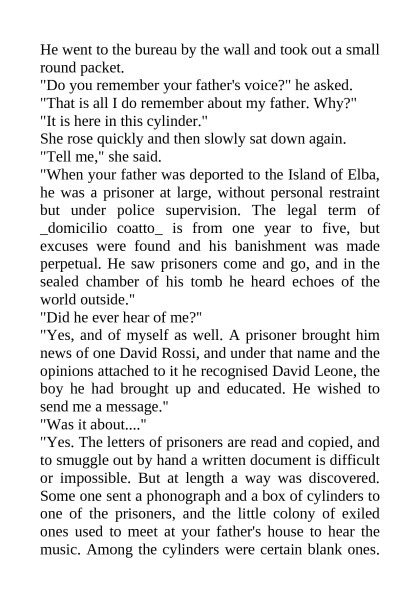 He went to the bureau by the wall and took out a small round packet.
"Do you remember your father's voice?" he asked.
"That is all I do remember about my father. Why?"
"It is here in this cylinder."
She rose quickly and then slowly sat down again.
"Tell me," she said.
"When your father was deported to the Island of Elba, he was a prisoner at large, without personal restraint but under police supervision. The legal term of _domicilio coatto_ is from one year to five, but excuses were found and his banishment was made perpetual. He saw prisoners come and go, and in the sealed chamber of his tomb he heard echoes of the world outside."
"Did he ever hear of me?"
"Yes, and of myself as well. A prisoner brought him news of one David Rossi, and under that name and the opinions attached to it he recognised David Leone, the boy he had brought up and educated. He wished to send me a message."
"Was it about...."
"Yes. The letters of prisoners are read and copied, and to smuggle out by hand a written document is difficult or impossible. But at length a way was discovered. Some one sent a phonograph and a box of cylinders to one of the prisoners, and the little colony of exiled ones used to meet at your father's house to hear the music. Among the cylinders were certain blank ones.